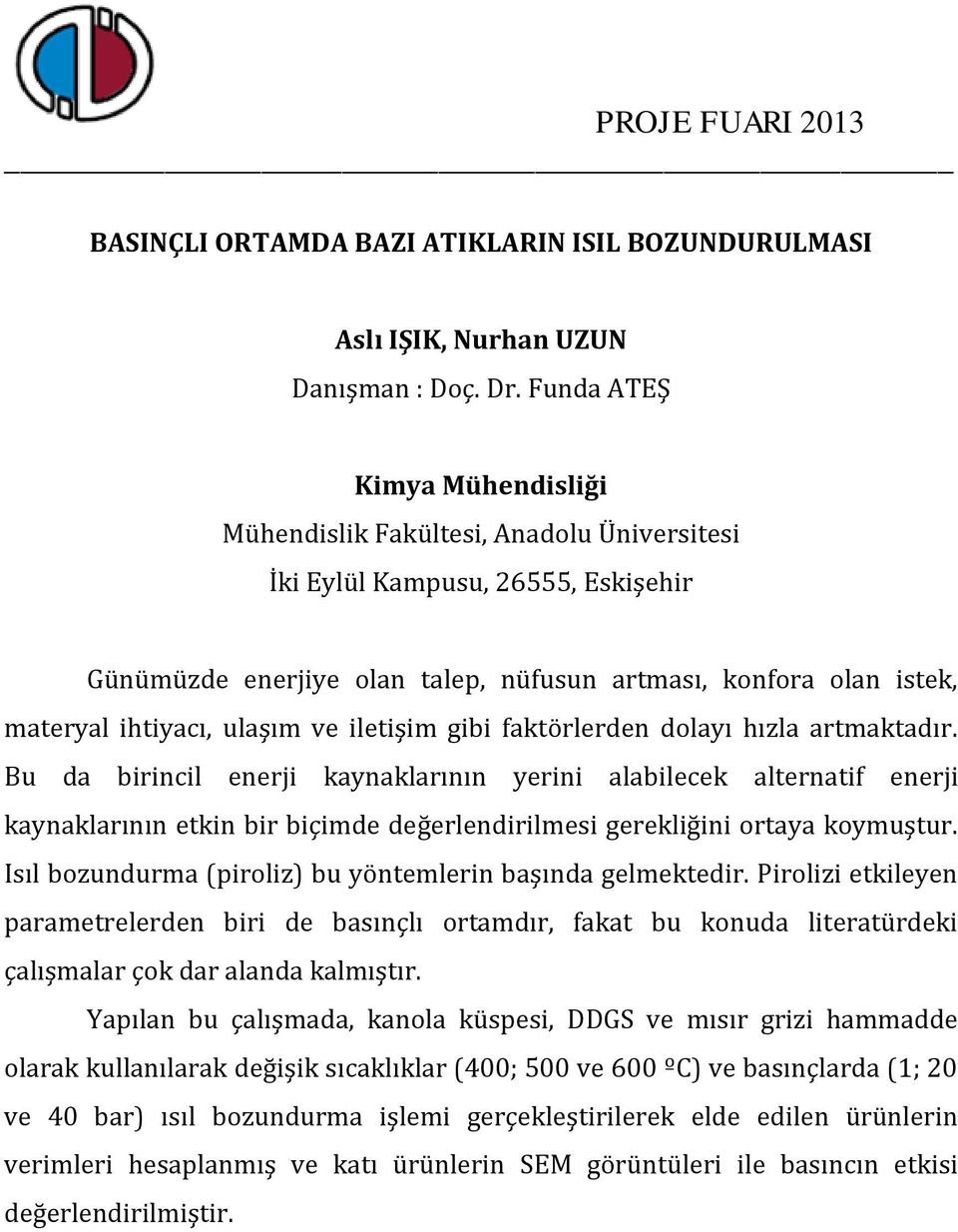 PROJE FUARI 2013

BASINÇLI ORTAMDA BAZI ATIKLARIN ISIL BOZUNDURULMASI

Aslı IŞIK, Nurhan UZUN
Danışman : Doç. Dr. Funda ATEŞ

Kimya Mühendisliği
Mühendislik Fakültesi, Anadolu Üniversitesi
İki Eylül Kampusu, 26555, Eskişehir

Günümüzde enerjiye olan talep, nüfusun artması, konfora olan istek, materyal ihtiyacı, ulaşım ve iletişim gibi faktörlerden dolayı hızla artmaktadır. Bu da birincil enerji kaynaklarının yerini alabilecek alternatif enerji kaynaklarının etkin bir biçimde değerlendirilmesi gerekliğini ortaya koymuştur. Isıl bozundurma (piroliz) bu yöntemlerin başında gelmektedir. Pirolizi etkileyen parametrelerden biri de basınçlı ortamdır, fakat bu konuda literatürdeki çalışmalar çok dar alanda kalmıştır.

Yapılan bu çalışmada, kanola küspesi, DDGS ve mısır grizi hammadde olarak kullanılarak değişik sıcaklıklar (400; 500 ve 600 ºC) ve basınçlarda (1; 20 ve 40 bar) ısıl bozundurma işlemi gerçekleştirilerek elde edilen ürünlerin verimleri hesaplanmış ve katı ürünlerin SEM görüntüleri ile basıncın etkisi değerlendirilmiştir.